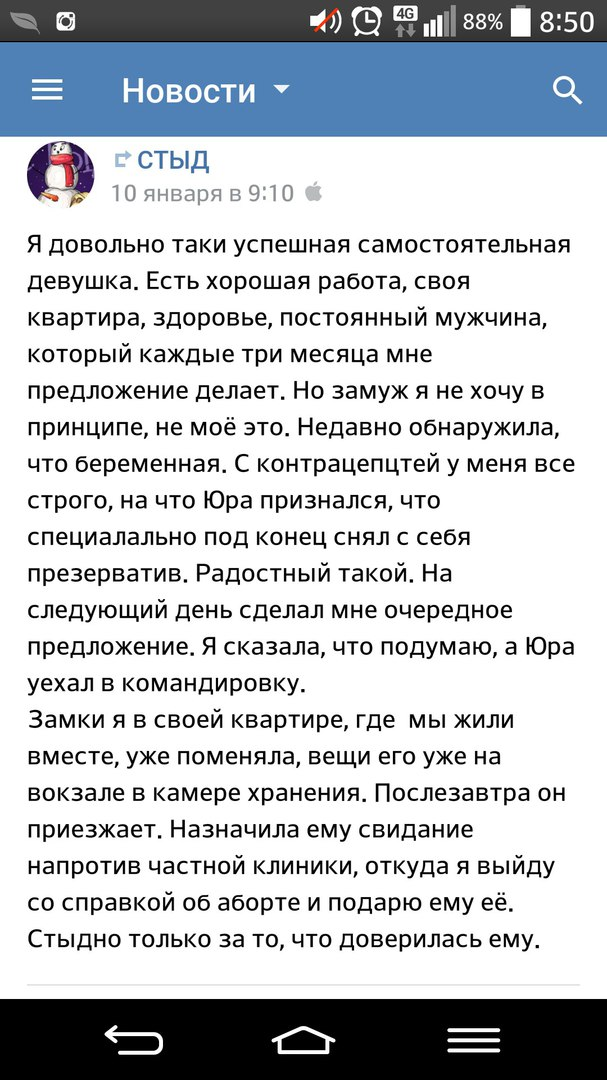 4G 88% 8:50

Новости

СТЫД
10 января в 9:10

Я довольно таки успешная самостоятельная девушка. Есть хорошая работа, своя квартира, здоровье, постоянный мужчина, который каждые три месяца мне предложение делает. Но замуж я не хочу в принципе, не моё это. Недавно обнаружила, что беременная. С контрацепцтей у меня все строго, на что Юра признался, что специалально под конец снял с себя презерватив. Радостный такой. На следующий день сделал мне очередное предложение. Я сказала, что подумаю, а Юра уехал в командировку.
Замки я в своей квартире, где мы жили вместе, уже поменяла, вещи его уже на вокзале в камере хранения. Послезавтра он приезжает. Назначила ему свидание напротив частной клиники, откуда я выйду со справкой об аборте и подарю ему её. Стыдно только за то, что доверилась ему.